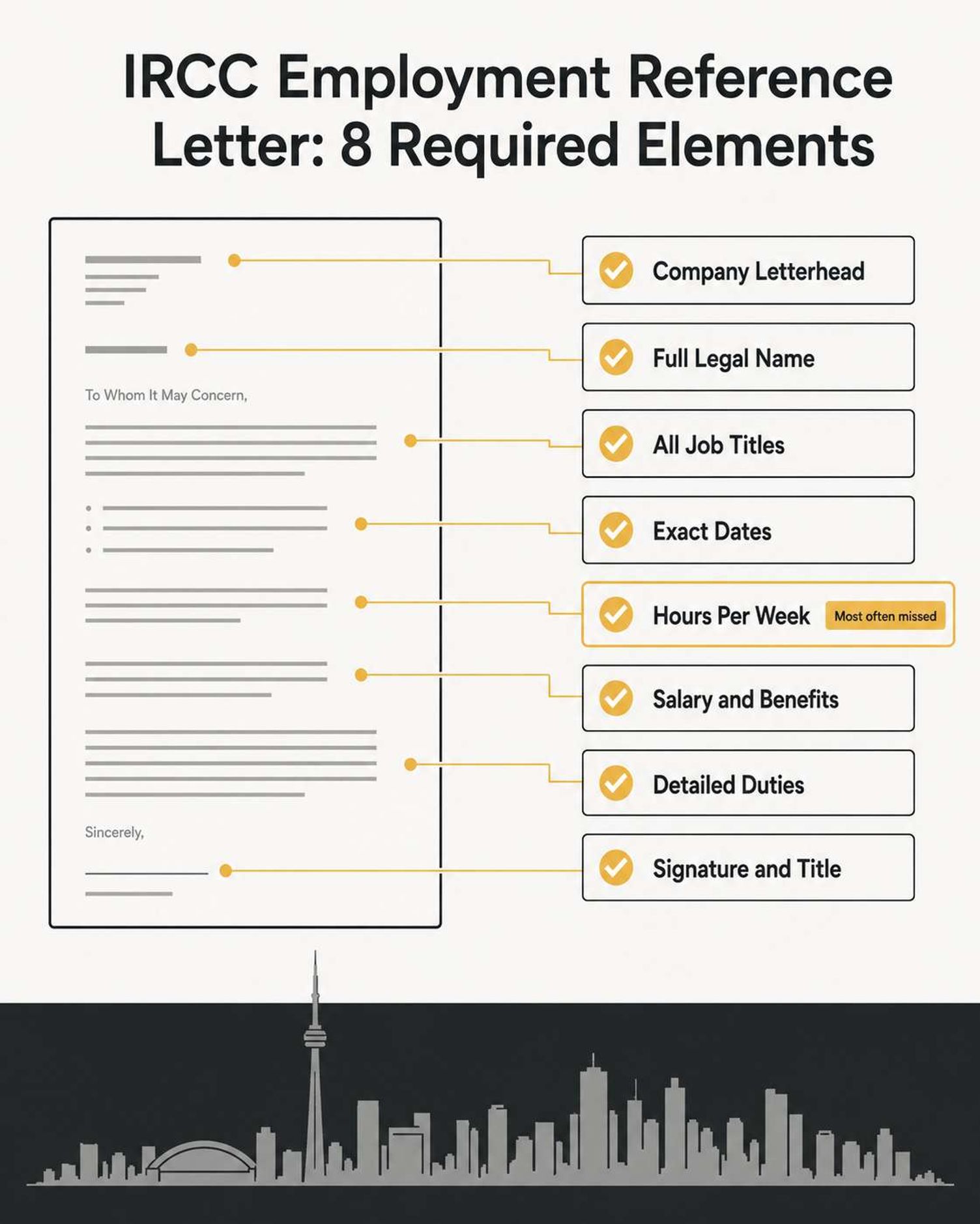 IRCC Employment Reference Letter: 8 Required Elements

To Whom It May Concern,

Sincerely,

Company Letterhead

Full Legal Name

All Job Titles

Exact Dates

Hours Per Week Most often missed

Salary and Benefits

Detailed Duties

Signature and Title